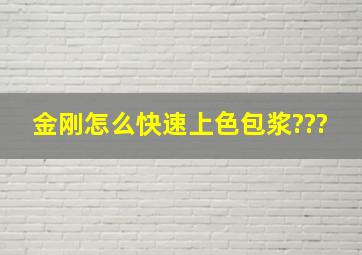 金刚怎么快速上色包浆???